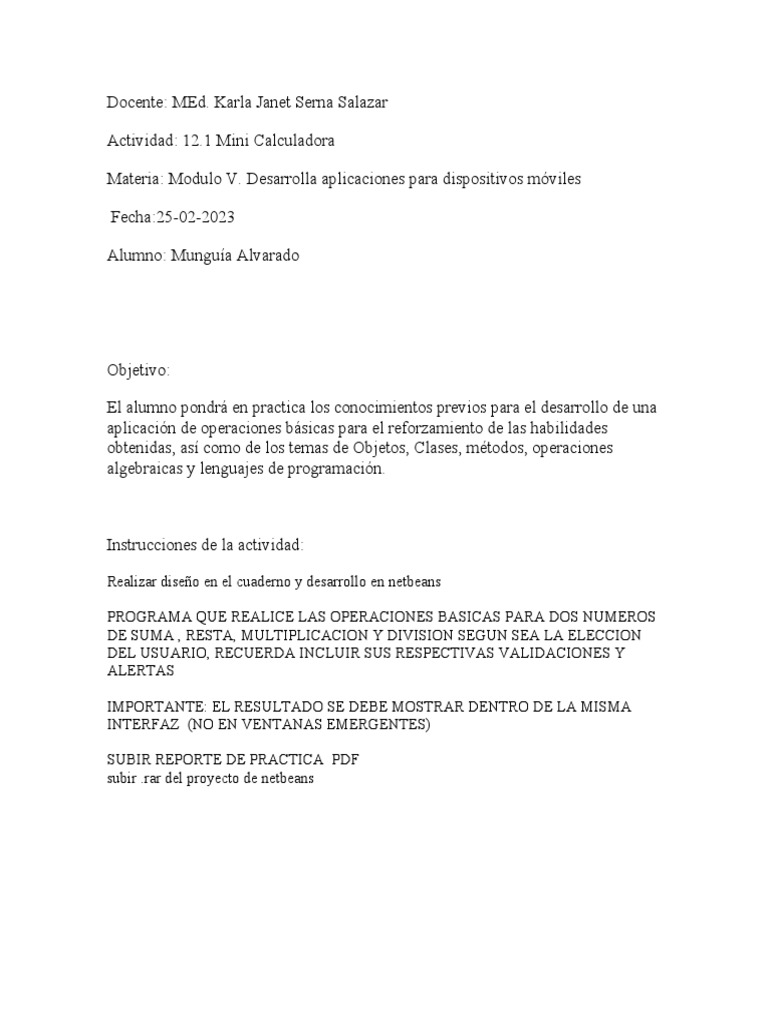 Docente: MEd. Karla Janet Serna Salazar

Actividad: 12.1 Mini Calculadora

Materia: Modulo V. Desarrolla aplicaciones para dispositivos móviles

Fecha:25-02-2023

Alumno: Munguía Alvarado

Objetivo:

El alumno pondrá en practica los conocimientos previos para el desarrollo de una aplicación de operaciones básicas para el reforzamiento de las habilidades obtenidas, así como de los temas de Objetos, Clases, métodos, operaciones algebraicas y lenguajes de programación.

Instrucciones de la actividad:

Realizar diseño en el cuaderno y desarrollo en netbeans

PROGRAMA QUE REALICE LAS OPERACIONES BASICAS PARA DOS NUMEROS DE SUMA , RESTA, MULTIPLICACION Y DIVISION SEGUN SEA LA ELECCION DEL USUARIO, RECUERDA INCLUIR SUS RESPECTIVAS VALIDACIONES Y ALERTAS

IMPORTANTE: EL RESULTADO SE DEBE MOSTRAR DENTRO DE LA MISMA INTERFAZ (NO EN VENTANAS EMERGENTES)

SUBIR REPORTE DE PRACTICA PDF
subir .rar del proyecto de netbeans